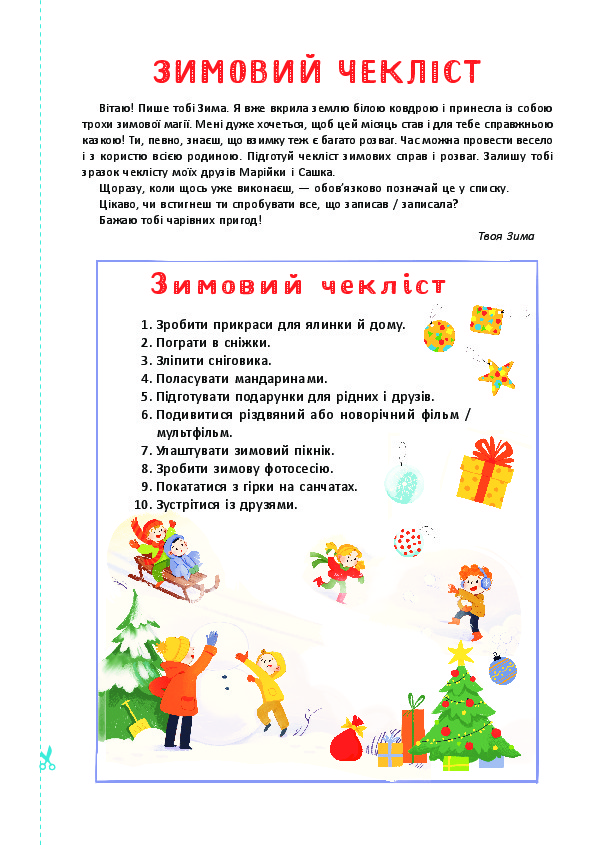 ЗИМОВИЙ ЧЕКЛІСТ

Вітаю! Пише тобі Зима. Я вже вкрила землю білою ковдрою і принесла із собою трохи зимової магії. Мені дуже хочеться, щоб цей місяць став і для тебе справжньою казкою! Ти, певно, знаєш, що взимку теж є багато розваг. Час можна провести весело і з користю всією родиною. Підготуй чекліст зимових справ і розваг. Залишу тобі зразок чеклісту моїх друзів Марійки і Сашка.

Щоразу, коли щось уже виконаєш, — обов'язково позначай це у списку.

Цікаво, чи встигнеш ти спробувати все, що записав / записала?

Бажаю тобі чарівних пригод!

Твоя Зима

Зимовий чекліст

1. Зробити прикраси для ялинки й дому.
2. Пограти в сніжки.
3. Зліпити сніговика.
4. Поласувати мандаринами.
5. Підготувати подарунки для рідних і друзів.
6. Подивитися різдвяний або новорічний фільм / мультфільм.
7. Улаштувати зимовий пікнік.
8. Зробити зимову фотосесію.
9. Покататися з гірки на санчатах.
10. Зустрітися із друзями.